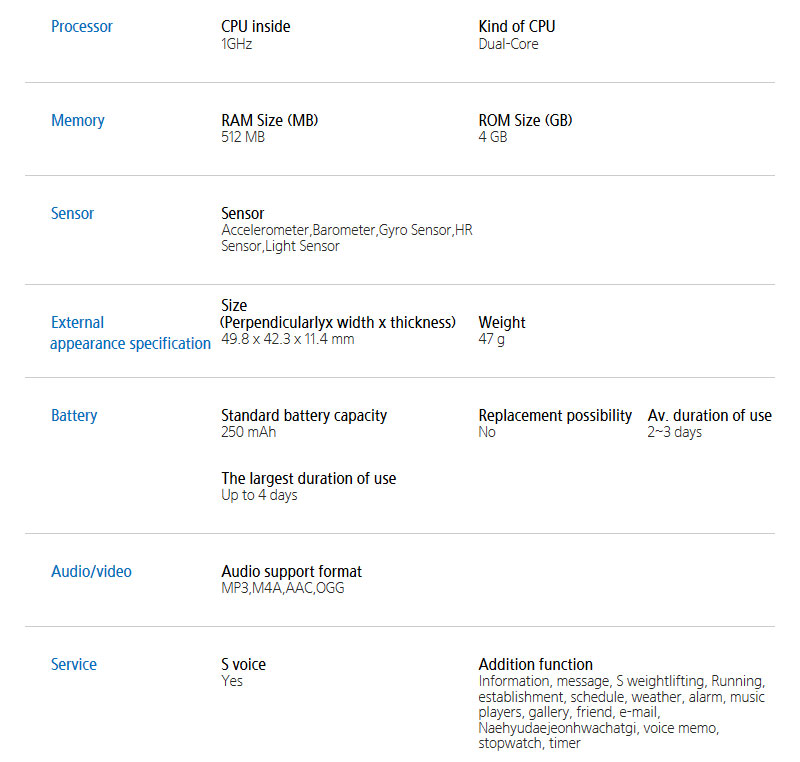 Processor

CPU inside
1GHz

Kind of CPU
Dual-Core

Memory

RAM Size (MB)
512 MB

ROM Size (GB)
4 GB

Sensor

Sensor
Accelerometer,Barometer,Gyro Sensor,HR Sensor,Light Sensor

External appearance specification

Size
(Perpendicularlyx width x thickness)
49.8 x 42.3 x 11.4 mm

Weight
47 g

Battery

Standard battery capacity
250 mAh

Replacement possibility
No

Av. duration of use
2~3 days

The largest duration of use
Up to 4 days

Audio/video

Audio support format
MP3,M4A,AAC,OGG

Service

S voice
Yes

Addition function
Information, message, S weightlifting, Running, establishment, schedule, weather, alarm, music players, gallery, friend, e-mail, Naehyudaejeonhwachatgi, voice memo, stopwatch, timer